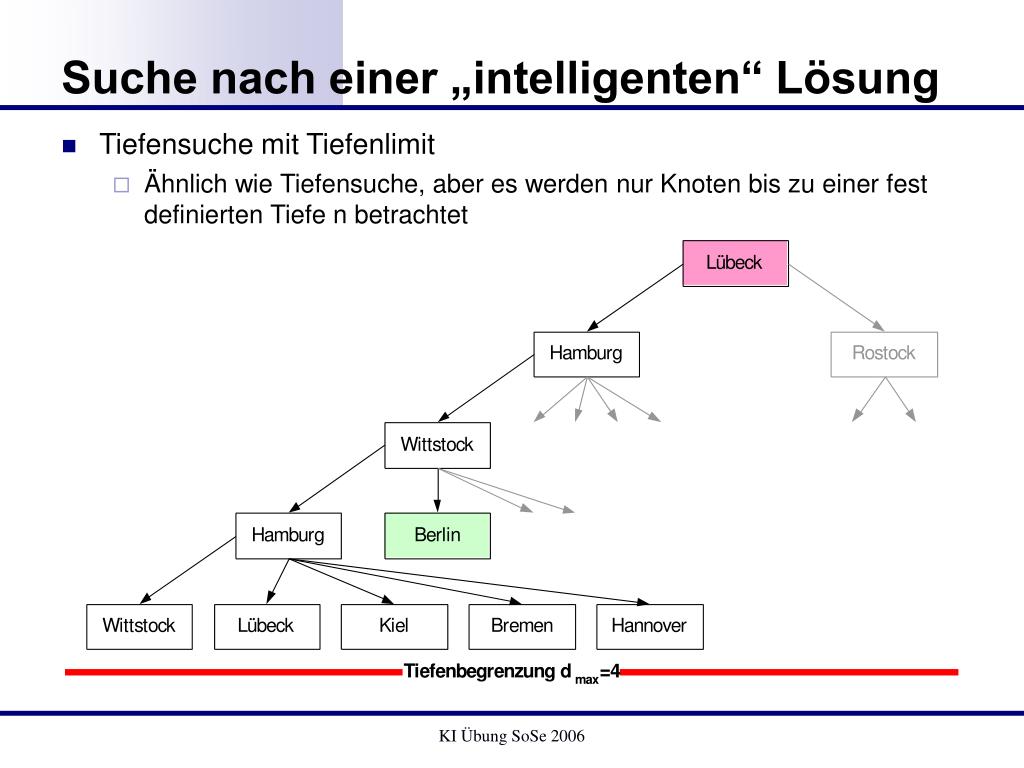 Suche nach einer „intelligenten“ Lösung

Tiefensuche mit Tiefenlimit

Ähnlich wie Tiefensuche, aber es werden nur Knoten bis zu einer fest definierten Tiefe n betrachtet

Lübeck

Hamburg

Rostock

Wittstock

Hamburg

Berlin

Wittstock

Lübeck

Kiel

Bremen

Hannover

Tiefenbegrenzung $d_{max}=4$

KI Übung SoSe 2006